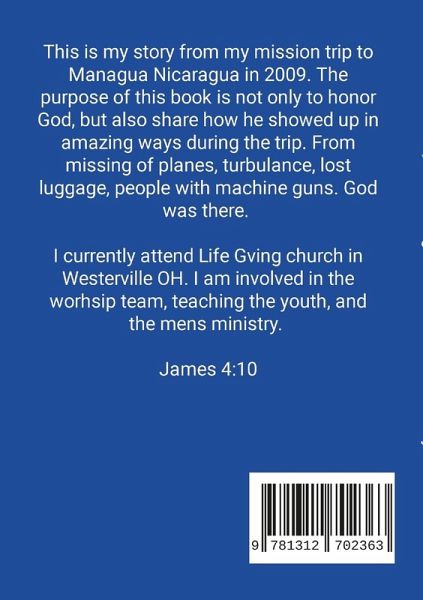 This is my story from my mission trip to Managua Nicaragua in 2009. The purpose of this book is not only to honor God, but also share how he showed up in amazing ways during the trip. From missing of planes, turbulance, lost luggage, people with machine guns. God was there.

I currently attend Life Gving church in Westerville OH. I am involved in the worhsip team, teaching the youth, and the mens ministry.

James 4:10

9 781312 702363